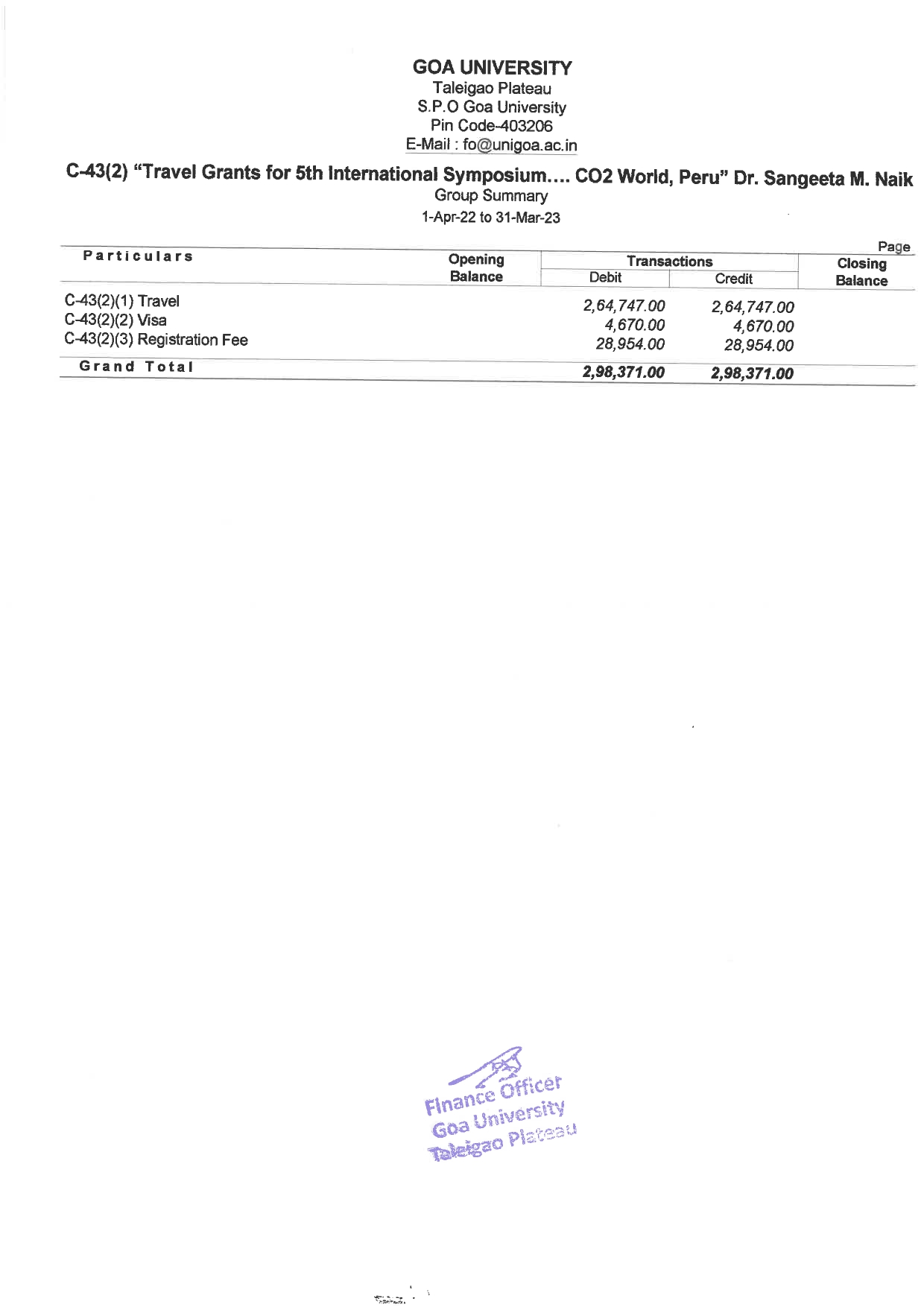 GOA UNIVERSITY
Taleigao Plateau
S.P.O Goa University
Pin Code-403206
E-Mail : fo@unigoa.ac.in

C-43(2) "Travel Grants for 5th International Symposium.... CO2 World, Peru" Dr. Sangeeta M. Naik
Group Summary
1-Apr-22 to 31-Mar-23

Page

| Particulars | Opening Balance | Transactions Debit | Transactions Credit | Closing Balance |
|---|---|---|---|---|
| C-43(2)(1) Travel | | 2,64,747.00 | 2,64,747.00 | |
| C-43(2)(2) Visa | | 4,670.00 | 4,670.00 | |
| C-43(2)(3) Registration Fee | | 28,954.00 | 28,954.00 | |
| Grand Total | | 2,98,371.00 | 2,98,371.00 | |

Finance Officer
Goa University
Taleigao Plateau